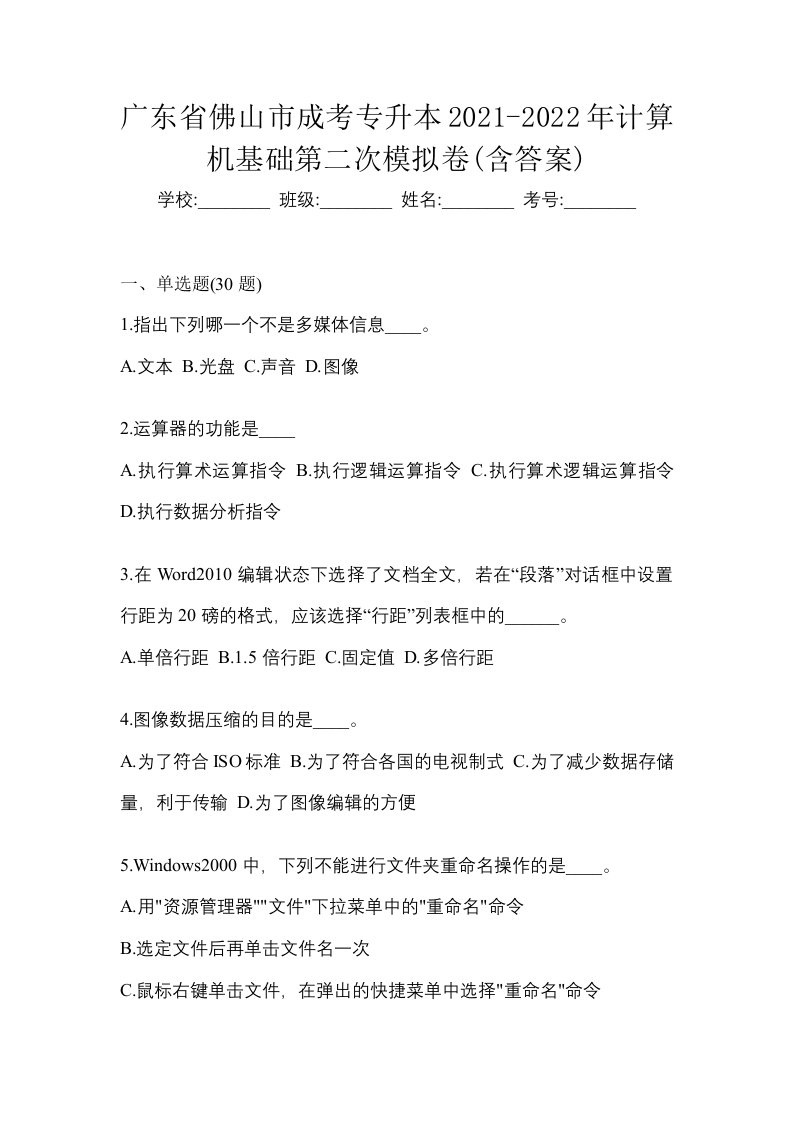 广东省佛山市成考专升本2021-2022年计算机基础第二次模拟卷(含答案)

学校:________ 班级:________ 姓名:________ 考号:________

一、单选题(30 题)

1.指出下列哪一个不是多媒体信息____。

A.文本 B.光盘 C.声音 D.图像

2.运算器的功能是____

A.执行算术运算指令 B.执行逻辑运算指令 C.执行算术逻辑运算指令 D.执行数据分析指令

3.在 Word2010 编辑状态下选择了文档全文，若在“段落”对话框中设置行距为 20 磅的格式，应该选择“行距”列表框中的______。

A.单倍行距 B.1.5 倍行距 C.固定值 D.多倍行距

4.图像数据压缩的目的是____。

A.为了符合 ISO 标准 B.为了符合各国的电视制式 C.为了减少数据存储量，利于传输 D.为了图像编辑的方便

5.Windows2000 中，下列不能进行文件夹重命名操作的是____。

A.用"资源管理器""文件"下拉菜单中的"重命名"命令

B.选定文件后再单击文件名一次

C.鼠标右键单击文件，在弹出的快捷菜单中选择"重命名"命令